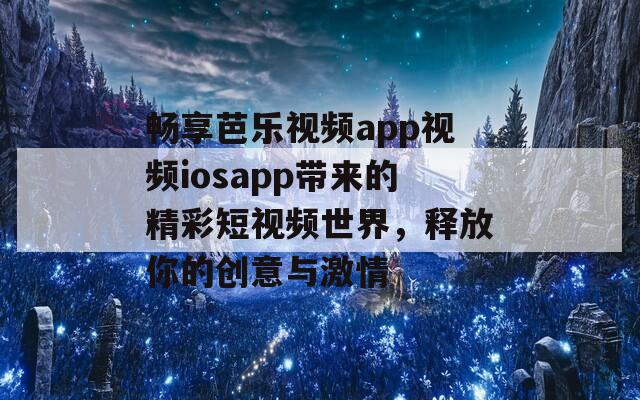 畅享芭乐视频app视频iosapp带来的精彩短视频世界，释放你的创意与激情